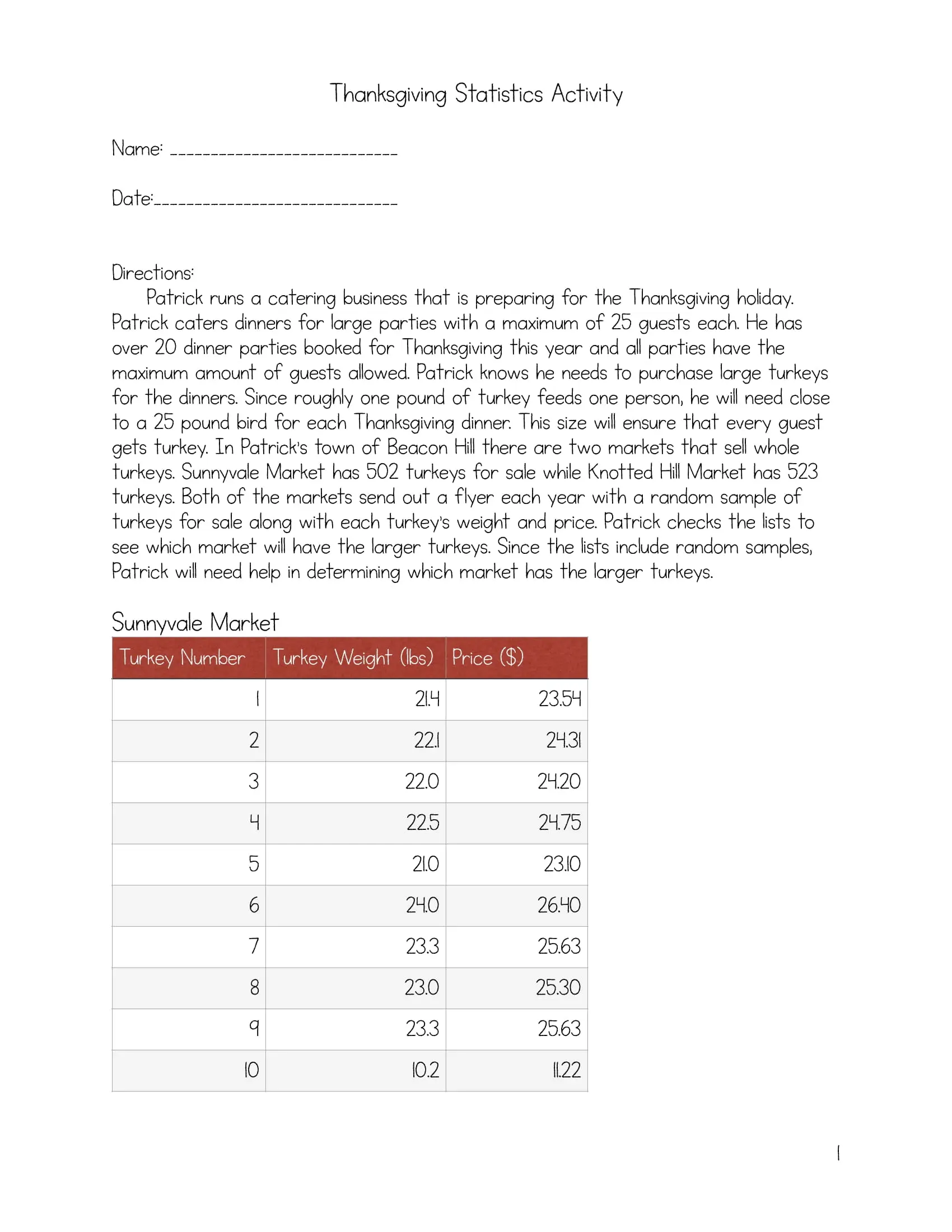 Thanksgiving Statistics Activity

Name: ____________________________

Date:______________________________

Directions:
Patrick runs a catering business that is preparing for the Thanksgiving holiday. Patrick caters dinners for large parties with a maximum of 25 guests each. He has over 20 dinner parties booked for Thanksgiving this year and all parties have the maximum amount of guests allowed. Patrick knows he needs to purchase large turkeys for the dinners. Since roughly one pound of turkey feeds one person, he will need close to a 25 pound bird for each Thanksgiving dinner. This size will ensure that every guest gets turkey. In Patrick's town of Beacon Hill there are two markets that sell whole turkeys. Sunnyvale Market has 502 turkeys for sale while Knotted Hill Market has 523 turkeys. Both of the markets send out a flyer each year with a random sample of turkeys for sale along with each turkey's weight and price. Patrick checks the lists to see which market will have the larger turkeys. Since the lists include random samples, Patrick will need help in determining which market has the larger turkeys.

Sunnyvale Market

| Turkey Number | Turkey Weight (lbs) | Price ($) |
|---|---|---|
| 1 | 21.4 | 23.54 |
| 2 | 22.1 | 24.31 |
| 3 | 22.0 | 24.20 |
| 4 | 22.5 | 24.75 |
| 5 | 21.0 | 23.10 |
| 6 | 24.0 | 26.40 |
| 7 | 23.3 | 25.63 |
| 8 | 23.0 | 25.30 |
| 9 | 23.3 | 25.63 |
| 10 | 10.2 | 11.22 |

1